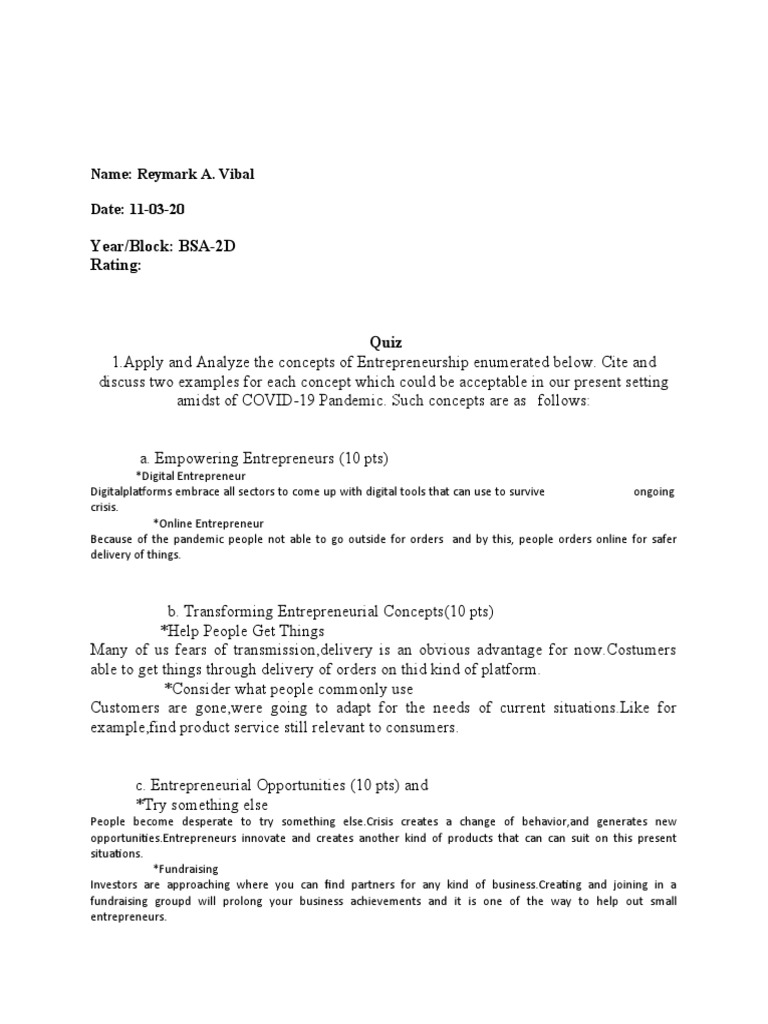 Name: Reymark A. Vibal

Date: 11-03-20

Year/Block: BSA-2D
Rating:

Quiz
1.Apply and Analyze the concepts of Entrepreneurship enumerated below. Cite and discuss two examples for each concept which could be acceptable in our present setting amidst of COVID-19 Pandemic. Such concepts are as follows:

a. Empowering Entrepreneurs (10 pts)
*Digital Entrepreneur
Digitalplatforms embrace all sectors to come up with digital tools that can use to survive ongoing crisis.
*Online Entrepreneur
Because of the pandemic people not able to go outside for orders and by this, people orders online for safer delivery of things.

b. Transforming Entrepreneurial Concepts(10 pts)
*Help People Get Things
Many of us fears of transmission,delivery is an obvious advantage for now.Costumers able to get things through delivery of orders on thid kind of platform.
*Consider what people commonly use
Customers are gone,were going to adapt for the needs of current situations.Like for example,find product service still relevant to consumers.

c. Entrepreneurial Opportunities (10 pts) and
*Try something else
People become desperate to try something else.Crisis creates a change of behavior,and generates new opportunities.Entrepreneurs innovate and creates another kind of products that can can suit on this present situations.
*Fundraising
Investors are approaching where you can find partners for any kind of business.Creating and joining in a fundraising groupd will prolong your business achievements and it is one of the way to help out small entrepreneurs.